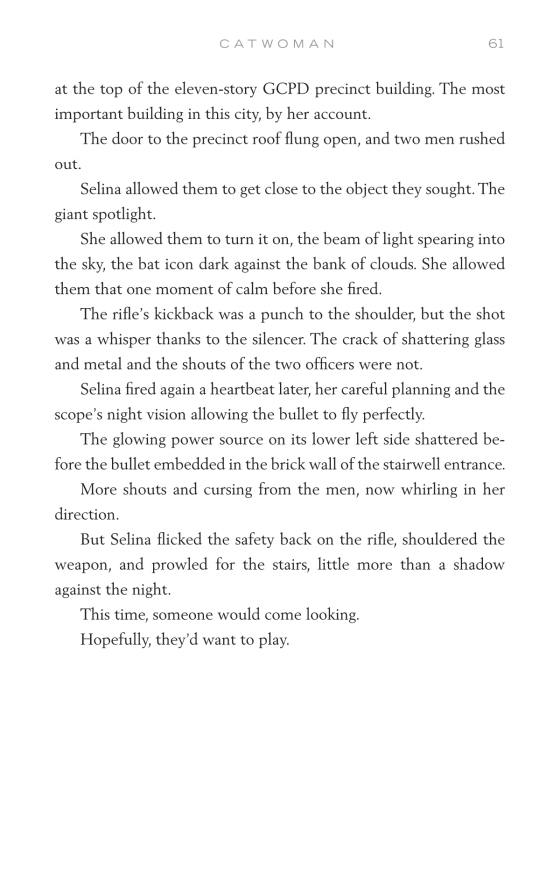 CATWOMAN 61

at the top of the eleven-story GCPD precinct building. The most important building in this city, by her account.

The door to the precinct roof flung open, and two men rushed out.

Selina allowed them to get close to the object they sought. The giant spotlight.

She allowed them to turn it on, the beam of light spearing into the sky, the bat icon dark against the bank of clouds. She allowed them that one moment of calm before she fired.

The rifle's kickback was a punch to the shoulder, but the shot was a whisper thanks to the silencer. The crack of shattering glass and metal and the shouts of the two officers were not.

Selina fired again a heartbeat later, her careful planning and the scope's night vision allowing the bullet to fly perfectly.

The glowing power source on its lower left side shattered before the bullet embedded in the brick wall of the stairwell entrance.

More shouts and cursing from the men, now whirling in her direction.

But Selina flicked the safety back on the rifle, shouldered the weapon, and prowled for the stairs, little more than a shadow against the night.

This time, someone would come looking.

Hopefully, they'd want to play.